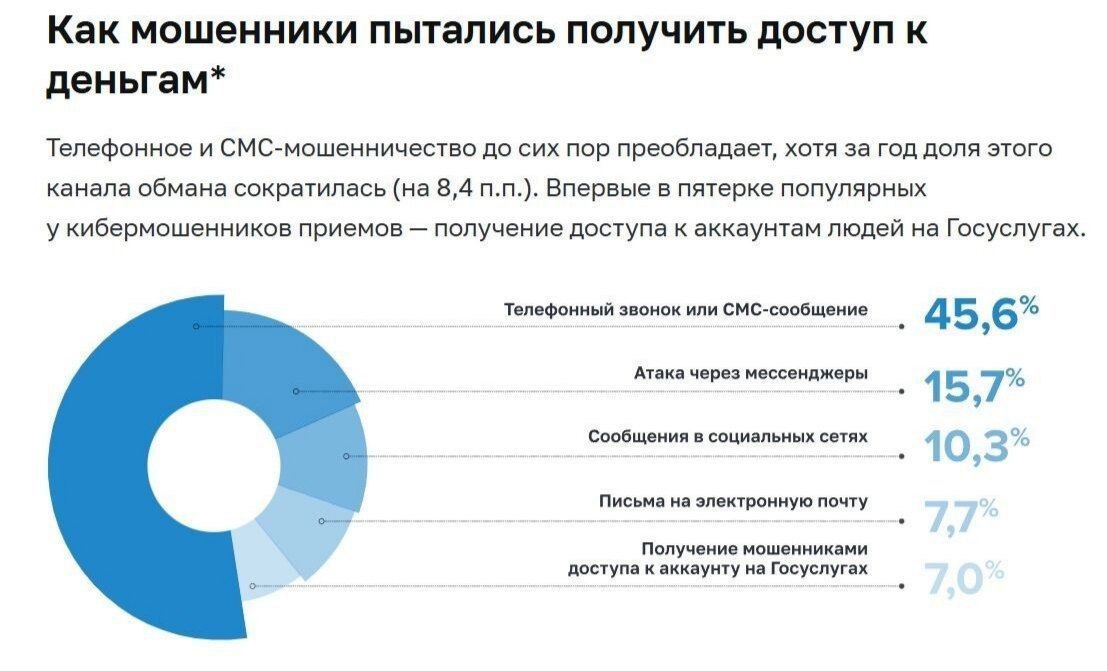 Как мошенники пытались получить доступ к деньгам*

Телефонное и СМС-мошенничество до сих пор преобладает, хотя за год доля этого канала обмана сократилась (на 8,4 п.п.). Впервые в пятерке популярных у кибермошенников приемов — получение доступа к аккаунтам людей на Госуслугах.

Телефонный звонок или СМС-сообщение 45,6%

Атака через мессенджеры 15,7%

Сообщения в социальных сетях 10,3%

Письма на электронную почту 7,7%

Получение мошенниками доступа к аккаунту на Госуслугах 7,0%